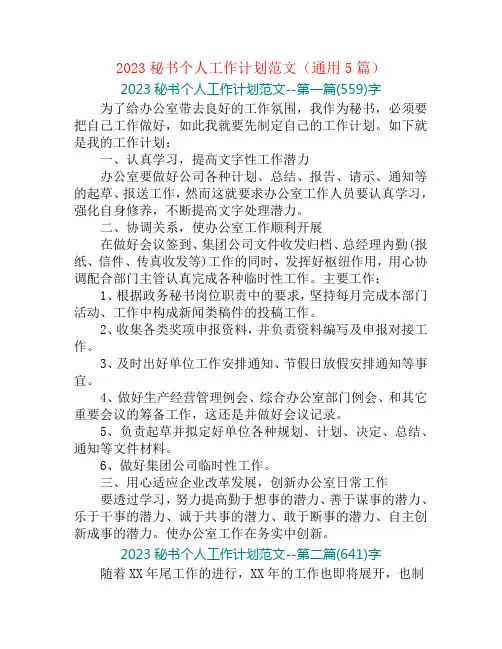 2023 秘书个人工作计划范文（通用 5 篇）

2023 秘书个人工作计划范文--第一篇(559)字

为了给办公室带去良好的工作氛围，我作为秘书，必须要把自己工作做好，如此我就要先制定自己的工作计划。如下就是我的工作计划：

一、认真学习，提高文字性工作潜力

办公室要做好公司各种计划、总结、报告、请示、通知等的起草、报送工作，然而这就要求办公室工作人员要认真学习，强化自身修养，不断提高文字处理潜力。

二、协调关系，使办公室工作顺利开展

在做好会议签到、集团公司文件收发归档、总经理内勤（报纸、信件、传真收发等）工作的同时，发挥好枢纽作用，用心协调配合部门主管认真完成各种临时性工作。主要工作：

1、根据政务秘书岗位职责中的要求，坚持每月完成本部门活动、工作中构成新闻类稿件的投稿工作。

2、收集各类奖项申报资料，并负责资料编写及申报对接工作。

3、及时出好单位工作安排通知、节假日放假安排通知等事宜。

4、做好生产经营管理例会、综合办公室部门例会、和其它重要会议的筹备工作，这还是并做好会议记录。

5、负责起草并拟定好单位各种规划、计划、决定、总结、通知等文件材料。

6、做好集团公司临时性工作。

三、用心适应企业改革发展，创新办公室日常工作

要透过学习，努力提高勤于想事的潜力、善于谋事的潜力、乐于干事的潜力、诚于共事的潜力、敢于断事的潜力、自主创新成事的潜力。使办公室工作在务实中创新。

2023 秘书个人工作计划范文--第二篇(641)字

随着 XX 年尾工作的进行，XX 年的工作也即将展开，也制